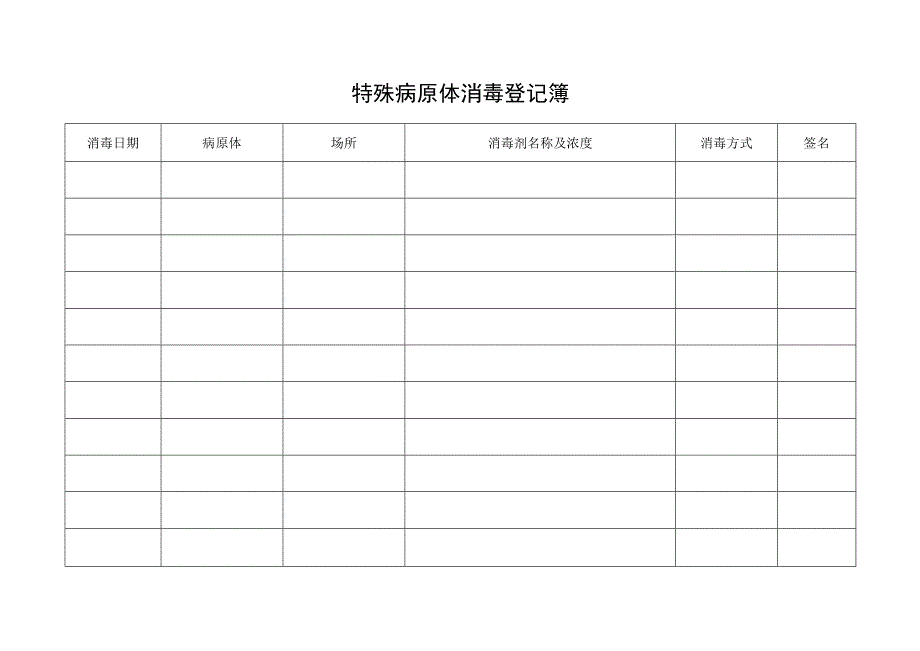 特殊病原体消毒登记簿

| 消毒日期 | 病原体 | 场所 | 消毒剂名称及浓度 | 消毒方式 | 签名 |
|---|---|---|---|---|---|
| | | | | | |
| | | | | | |
| | | | | | |
| | | | | | |
| | | | | | |
| | | | | | |
| | | | | | |
| | | | | | |
| | | | | | |
| | | | | | |
| | | | | | |